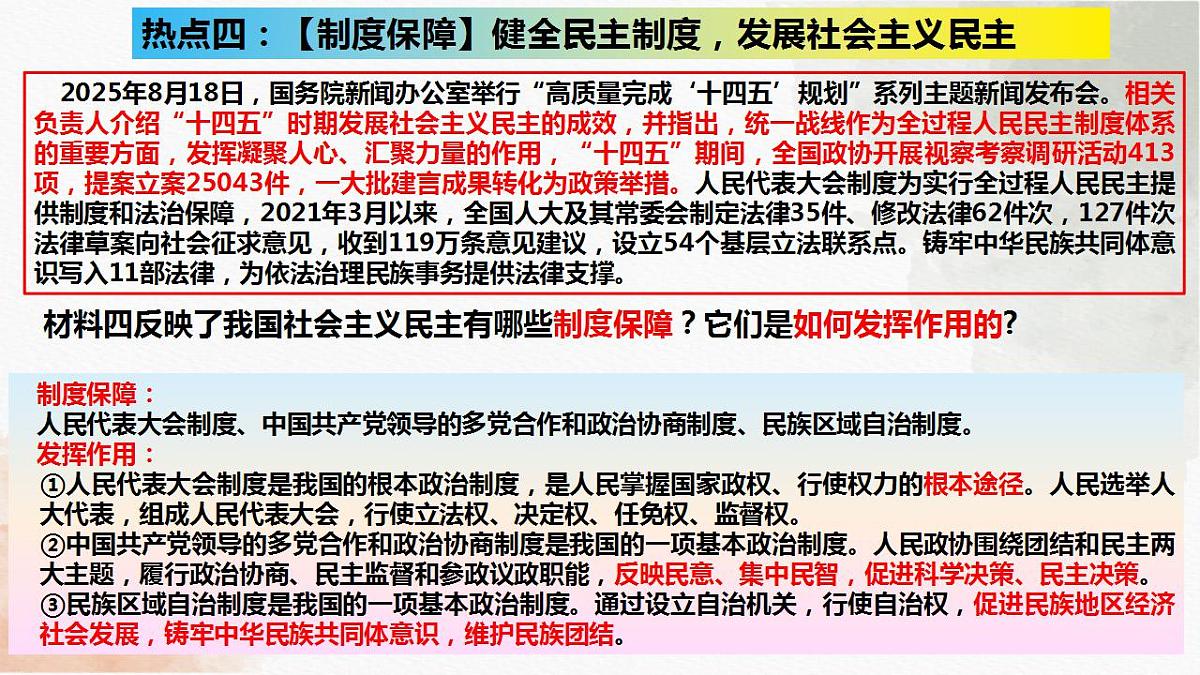 热点四：【制度保障】健全民主制度，发展社会主义民主

2025年8月18日，国务院新闻办公室举行“高质量完成‘十四五’规划”系列主题新闻发布会。相关负责人介绍“十四五”时期发展社会主义民主的成效，并指出，统一战线作为全过程人民民主制度体系的重要方面，发挥凝聚人心、汇聚力量的作用，“十四五”期间，全国政协开展视察考察调研活动413项，提案立案25043件，一大批建言成果转化为政策举措。人民代表大会制度为实行全过程人民民主提供制度和法治保障，2021年3月以来，全国人大及其常委会制定法律35件、修改法律62件次，127件次法律草案向社会征求意见，收到119万条意见建议，设立54个基层立法联系点。铸牢中华民族共同体意识写入11部法律，为依法治理民族事务提供法律支撑。

材料四反映了我国社会主义民主有哪些制度保障？它们是如何发挥作用的?

制度保障：
人民代表大会制度、中国共产党领导的多党合作和政治协商制度、民族区域自治制度。
发挥作用：
①人民代表大会制度是我国的根本政治制度，是人民掌握国家政权、行使权力的根本途径。人民选举人大代表，组成人民代表大会，行使立法权、决定权、任免权、监督权。
②中国共产党领导的多党合作和政治协商制度是我国的一项基本政治制度。人民政协围绕团结和民主两大主题，履行政治协商、民主监督和参政议政职能，反映民意、集中民智，促进科学决策、民主决策。
③民族区域自治制度是我国的一项基本政治制度。通过设立自治机关，行使自治权，促进民族地区经济社会发展，铸牢中华民族共同体意识，维护民族团结。